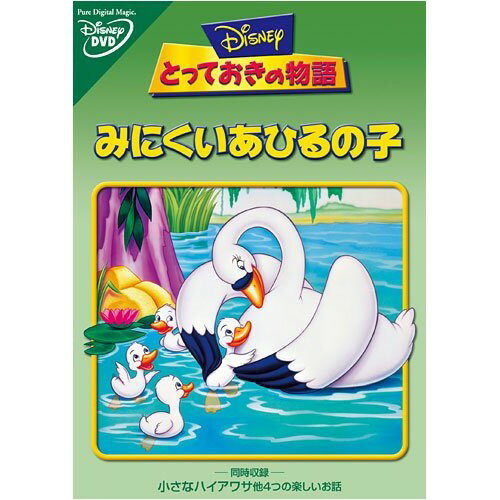 Pure Digital Magic.
Disney DVD

Disney
とっておきの物語

みにくいあひるの子

— 同時収録 —
小さなハイアワサ他4つの楽しいお話